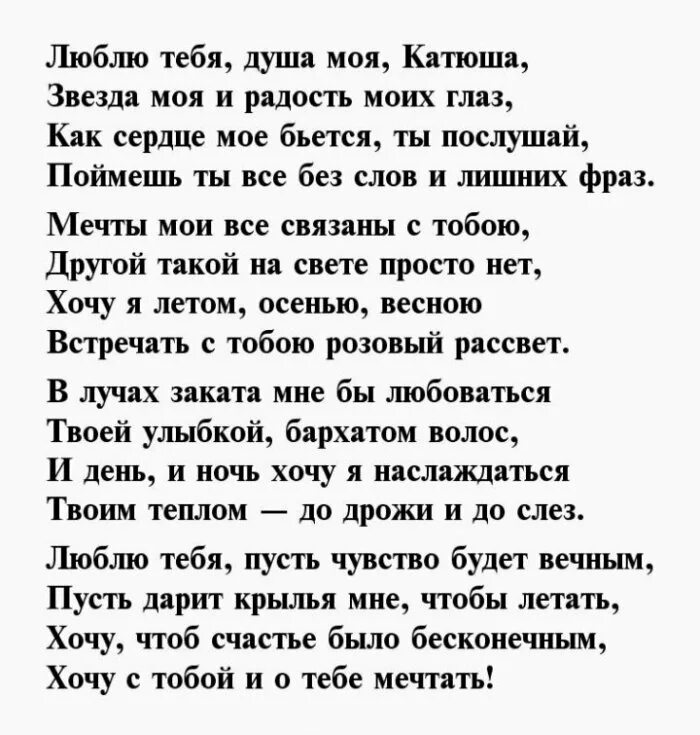 Люблю тебя, душа моя, Катюша,
Звезда моя и радость моих глаз,
Как сердце мое бьется, ты послушай,
Поймешь ты все без слов и лишних фраз.

Мечты мои все связаны с тобою,
Другой такой на свете просто нет,
Хочу я летом, осенью, весною
Встречать с тобою розовый рассвет.

В лучах заката мне бы любоваться
Твоей улыбкой, бархатом волос,
И день, и ночь хочу я наслаждаться
Твоим теплом — до дрожи и до слез.

Люблю тебя, пусть чувство будет вечным,
Пусть дарит крылья мне, чтобы летать,
Хочу, чтоб счастье было бесконечным,
Хочу с тобой и о тебе мечтать!